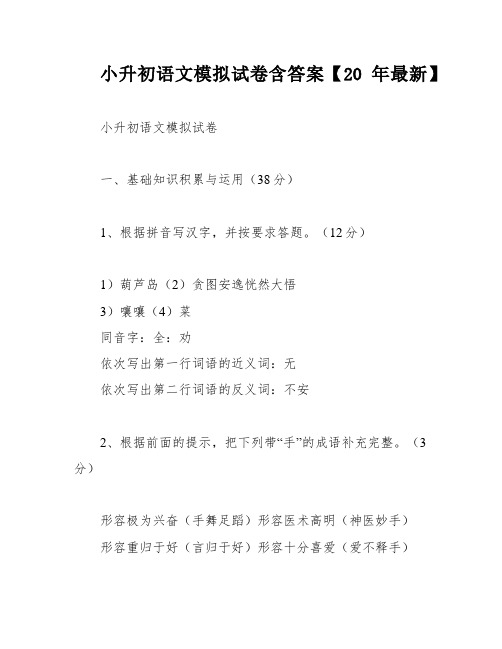 小升初语文模拟试卷含答案【20 年最新】

小升初语文模拟试卷

一、基础知识积累与运用（38分）

1、根据拼音写汉字，并按要求答题。（12分）

1）葫芦岛（2）贪图安逸恍然大悟
3）嚷嚷（4）菜
同音字：全：劝
依次写出第一行词语的近义词：无
依次写出第二行词语的反义词：不安

2、根据前面的提示，把下列带“手”的成语补充完整。（3分）

形容极为兴奋（手舞足蹈）形容医术高明（神医妙手）
形容重归于好（言归于好）形容十分喜爱（爱不释手）